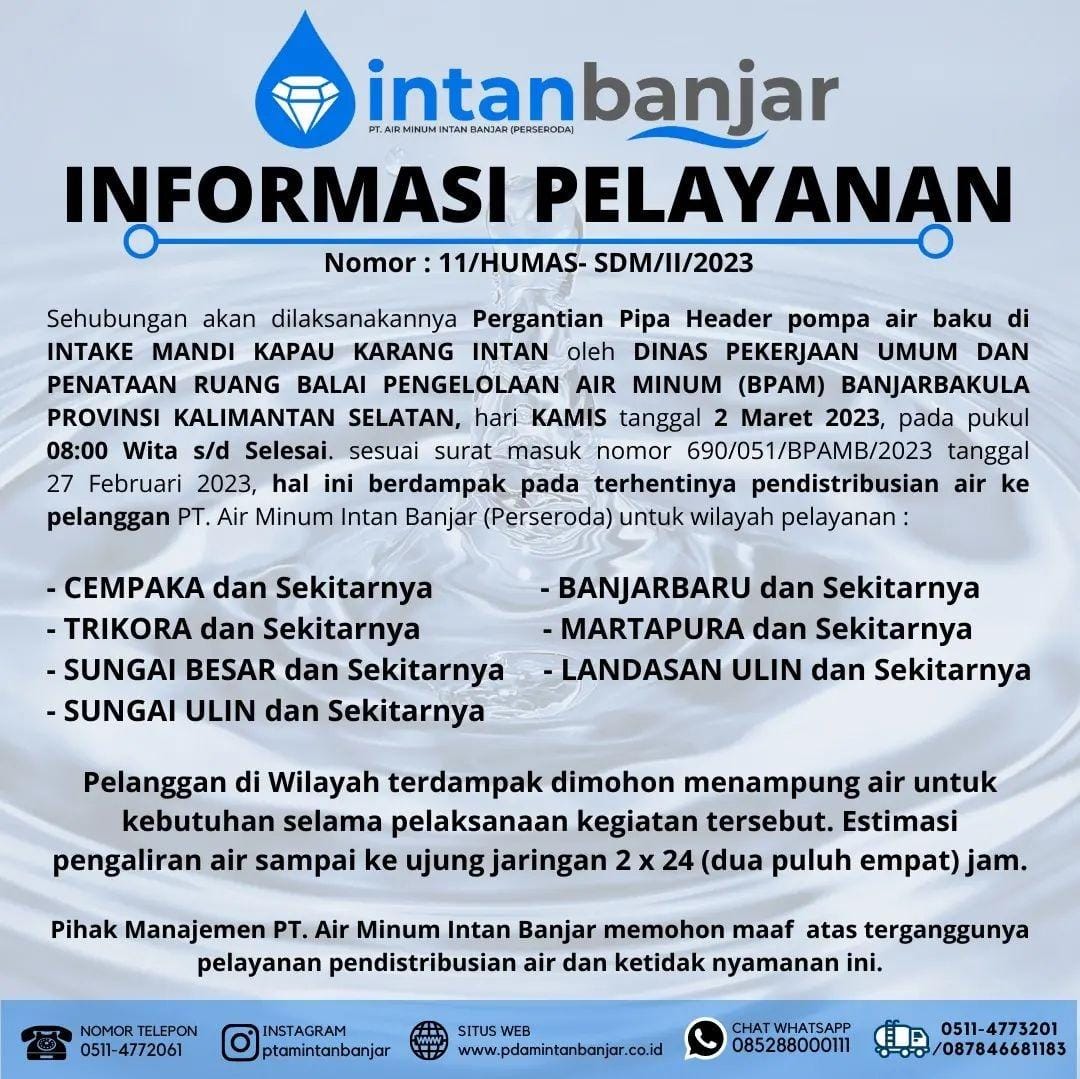 intanbanjar
PT. AIR MINUM INTAN BANJAR (PERSERODA)

INFORMASI PELAYANAN

Nomor : 11/HUMAS- SDM/II/2023

Sehubungan akan dilaksanakannya Pergantian Pipa Header pompa air baku di INTAKE MANDI KAPAU KARANG INTAN oleh DINAS PEKERJAAN UMUM DAN PENATAAN RUANG BALAI PENGELOLAAN AIR MINUM (BPAM) BANJARBAKULA PROVINSI KALIMANTAN SELATAN, hari KAMIS tanggal 2 Maret 2023, pada pukul 08:00 Wita s/d Selesai. sesuai surat masuk nomor 690/051/BPAMB/2023 tanggal 27 Februari 2023, hal ini berdampak pada terhentinya pendistribusian air ke pelanggan PT. Air Minum Intan Banjar (Perseroda) untuk wilayah pelayanan :

- CEMPAKA dan Sekitarnya
- TRIKORA dan Sekitarnya
- SUNGAI BESAR dan Sekitarnya
- SUNGAI ULIN dan Sekitarnya

- BANJARBARU dan Sekitarnya
- MARTAPURA dan Sekitarnya
- LANDASAN ULIN dan Sekitarnya

Pelanggan di Wilayah terdampak dimohon menampung air untuk kebutuhan selama pelaksanaan kegiatan tersebut. Estimasi pengaliran air sampai ke ujung jaringan 2 x 24 (dua puluh empat) jam.

Pihak Manajemen PT. Air Minum Intan Banjar memohon maaf atas terganggunya pelayanan pendistribusian air dan ketidak nyamanan ini.

NOMOR TELEPON 0511-4772061
INSTAGRAM ptamintanbanjar
SITUS WEB www.pdamintanbanjar.co.id
CHAT WHATSAPP 085288000111
0511-4773201 /087846681183